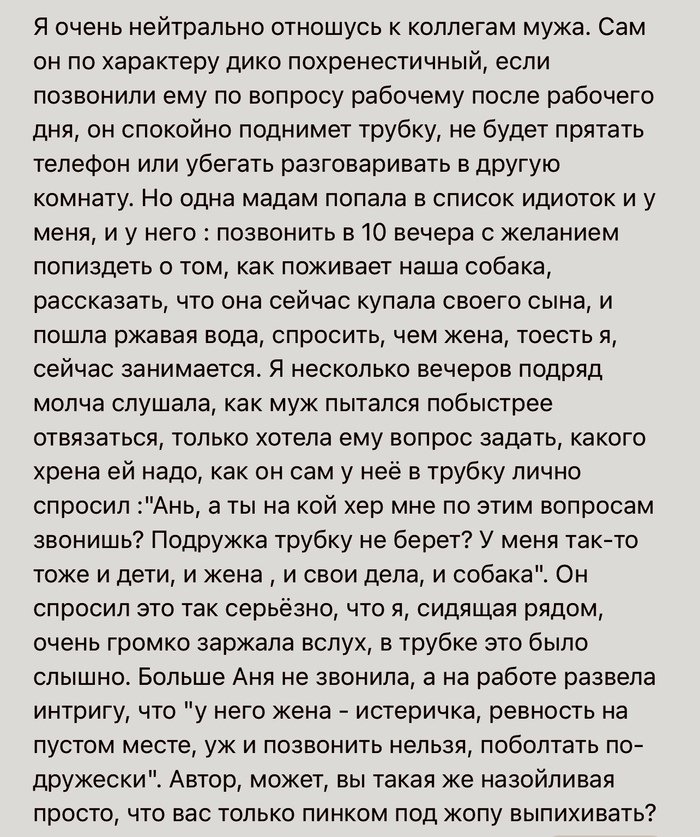 Я очень нейтрально отношусь к коллегам мужа. Сам он по характеру дико похренестичный, если позвонили ему по вопросу рабочему после рабочего дня, он спокойно поднимет трубку, не будет прятать телефон или убегать разговаривать в другую комнату. Но одна мадам попала в список идиоток и у меня, и у него : позвонить в 10 вечера с желанием попиздеть о том, как поживает наша собака, рассказать, что она сейчас купала своего сына, и пошла ржавая вода, спросить, чем жена, тоесть я, сейчас занимается. Я несколько вечеров подряд молча слушала, как муж пытался побыстрее отвязаться, только хотела ему вопрос задать, какого хрена ей надо, как он сам у неё в трубку лично спросил :"Ань, а ты на кой хер мне по этим вопросам звонишь? Подружка трубку не берет? У меня так-то тоже и дети, и жена , и свои дела, и собака". Он спросил это так серьёзно, что я, сидящая рядом, очень громко заржала вслух, в трубке это было слышно. Больше Аня не звонила, а на работе развела интригу, что "у него жена - истеричка, ревность на пустом месте, уж и позвонить нельзя, поболтать по-дружески". Автор, может, вы такая же назойливая просто, что вас только пинком под жопу выпихивать?